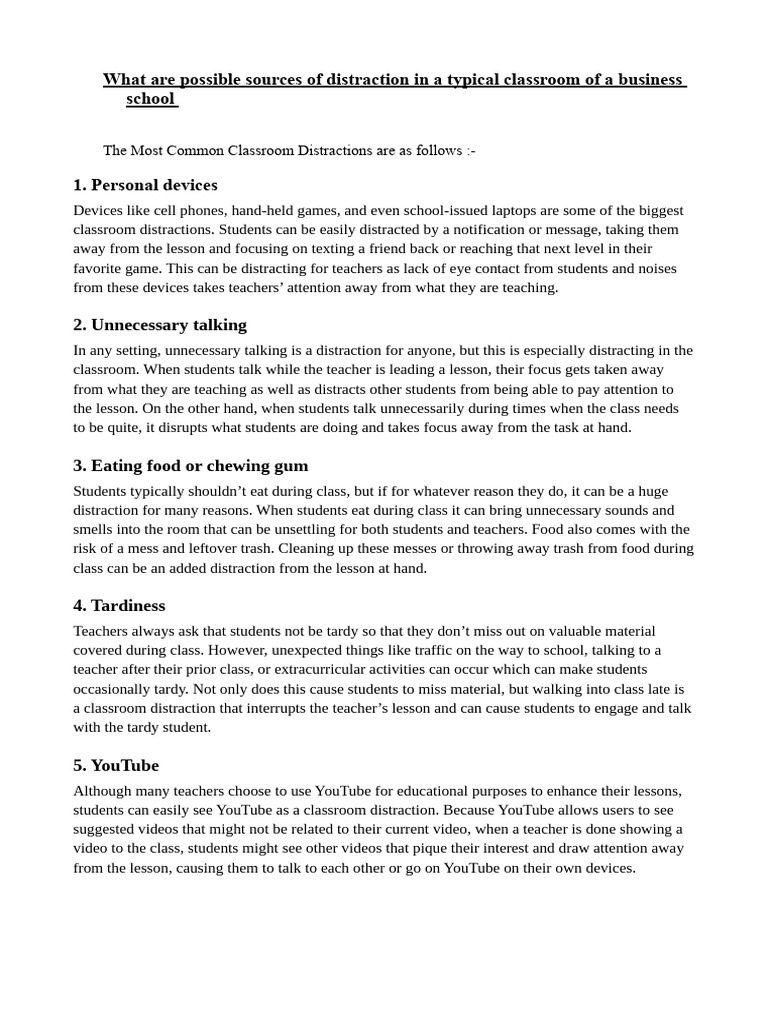 What are possible sources of distraction in a typical classroom of a business school

The Most Common Classroom Distractions are as follows :-

1. Personal devices

Devices like cell phones, hand-held games, and even school-issued laptops are some of the biggest classroom distractions. Students can be easily distracted by a notification or message, taking them away from the lesson and focusing on texting a friend back or reaching that next level in their favorite game. This can be distracting for teachers as lack of eye contact from students and noises from these devices takes teachers' attention away from what they are teaching.

2. Unnecessary talking

In any setting, unnecessary talking is a distraction for anyone, but this is especially distracting in the classroom. When students talk while the teacher is leading a lesson, their focus gets taken away from what they are teaching as well as distracts other students from being able to pay attention to the lesson. On the other hand, when students talk unnecessarily during times when the class needs to be quite, it disrupts what students are doing and takes focus away from the task at hand.

3. Eating food or chewing gum

Students typically shouldn't eat during class, but if for whatever reason they do, it can be a huge distraction for many reasons. When students eat during class it can bring unnecessary sounds and smells into the room that can be unsettling for both students and teachers. Food also comes with the risk of a mess and leftover trash. Cleaning up these messes or throwing away trash from food during class can be an added distraction from the lesson at hand.

4. Tardiness

Teachers always ask that students not be tardy so that they don't miss out on valuable material covered during class. However, unexpected things like traffic on the way to school, talking to a teacher after their prior class, or extracurricular activities can occur which can make students occasionally tardy. Not only does this cause students to miss material, but walking into class late is a classroom distraction that interrupts the teacher's lesson and can cause students to engage and talk with the tardy student.

5. YouTube

Although many teachers choose to use YouTube for educational purposes to enhance their lessons, students can easily see YouTube as a classroom distraction. Because YouTube allows users to see suggested videos that might not be related to their current video, when a teacher is done showing a video to the class, students might see other videos that pique their interest and draw attention away from the lesson, causing them to talk to each other or go on YouTube on their own devices.